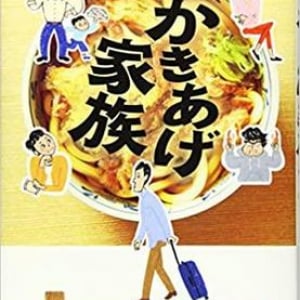 かきあげ家族